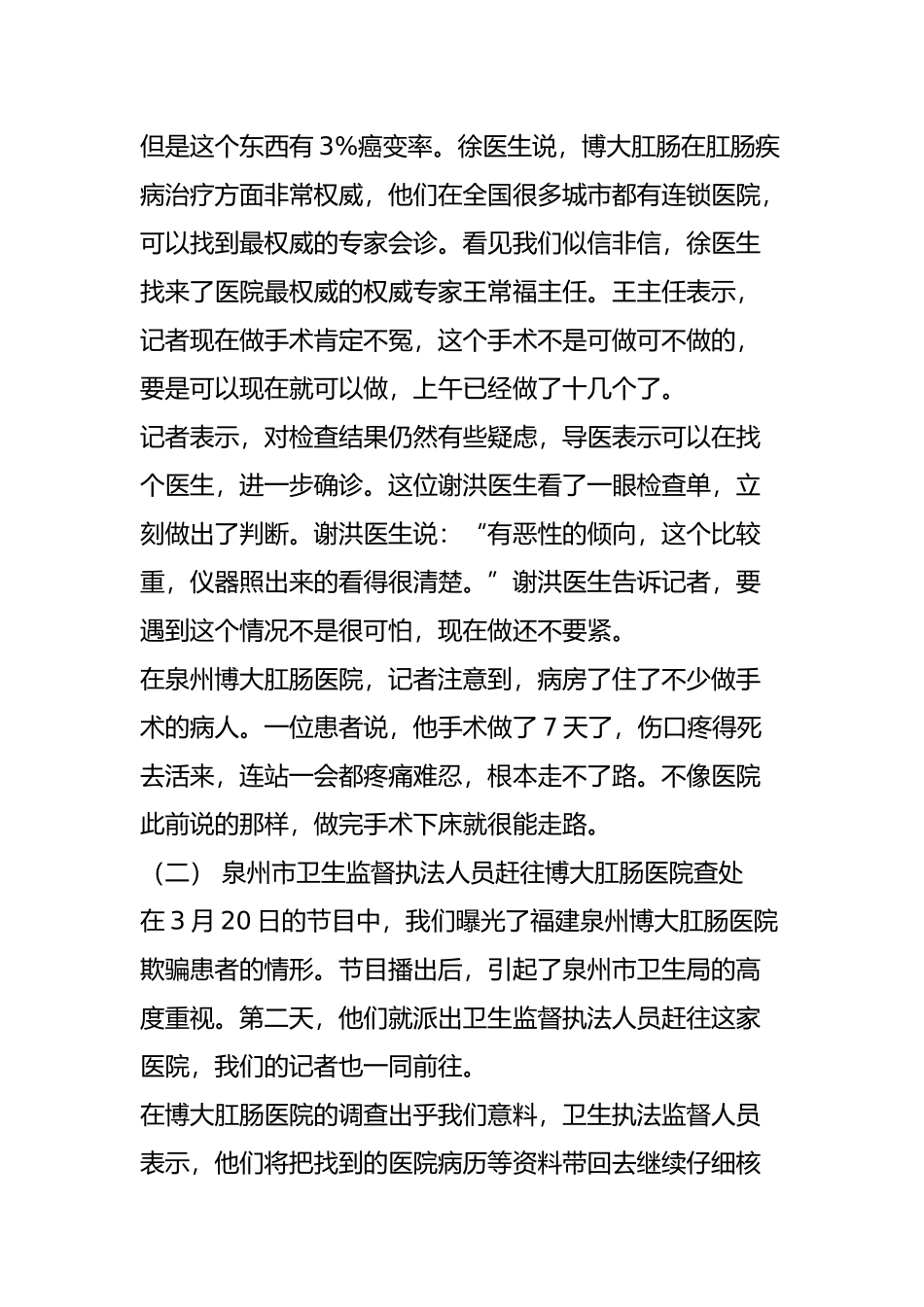 但是这个东西有 3%癌变率。徐医生说，博大肛肠在肛肠疾病治疗方面非常权威，他们在全国很多城市都有连锁医院，可以找到最权威的专家会诊。看见我们似信非信，徐医生找来了医院最权威的权威专家王常福主任。王主任表示，记者现在做手术肯定不冤，这个手术不是可做可不做的，要是可以现在就可以做，上午已经做了十几个了。
记者表示，对检查结果仍然有些疑虑，导医表示可以在找个医生，进一步确诊。这位谢洪医生看了一眼检查单，立刻做出了判断。谢洪医生说：“有恶性的倾向，这个比较重，仪器照出来的看得很清楚。”谢洪医生告诉记者，要遇到这个情况不是很可怕，现在做还不要紧。
在泉州博大肛肠医院，记者注意到，病房了住了不少做手术的病人。一位患者说，他手术做了 7 天了，伤口疼得死去活来，连站一会都疼痛难忍，根本走不了路。不像医院此前说的那样，做完手术下床就很能走路。
（二） 泉州市卫生监督执法人员赶往博大肛肠医院查处
在 3 月 20 日的节目中，我们曝光了福建泉州博大肛肠医院欺骗患者的情形。节目播出后，引起了泉州市卫生局的高度重视。第二天，他们就派出卫生监督执法人员赶往这家医院，我们的记者也一同前往。
在博大肛肠医院的调查出乎我们意料，卫生执法监督人员表示，他们将把找到的医院病历等资料带回去继续仔细核